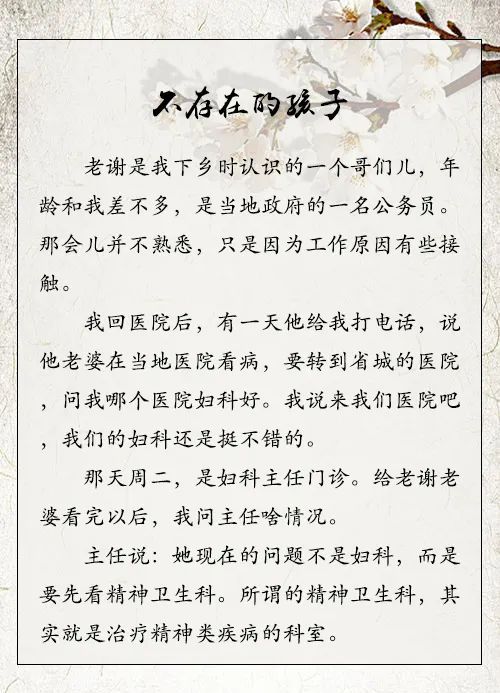 不存在的孩子

老谢是我下乡时认识的一个哥们儿，年龄和我差不多，是当地政府的一名公务员。那会儿并不熟悉，只是因为工作原因有些接触。

我回医院后，有一天他给我打电话，说他老婆在当地医院看病，要转到省城的医院，问我哪个医院妇科好。我说来我们医院吧，我们的妇科还是挺不错的。

那天周二，是妇科主任门诊。给老谢老婆看完以后，我问主任啥情况。

主任说：她现在的问题不是妇科，而是要先看精神卫生科。所谓的精神卫生科，其实就是治疗精神类疾病的科室。